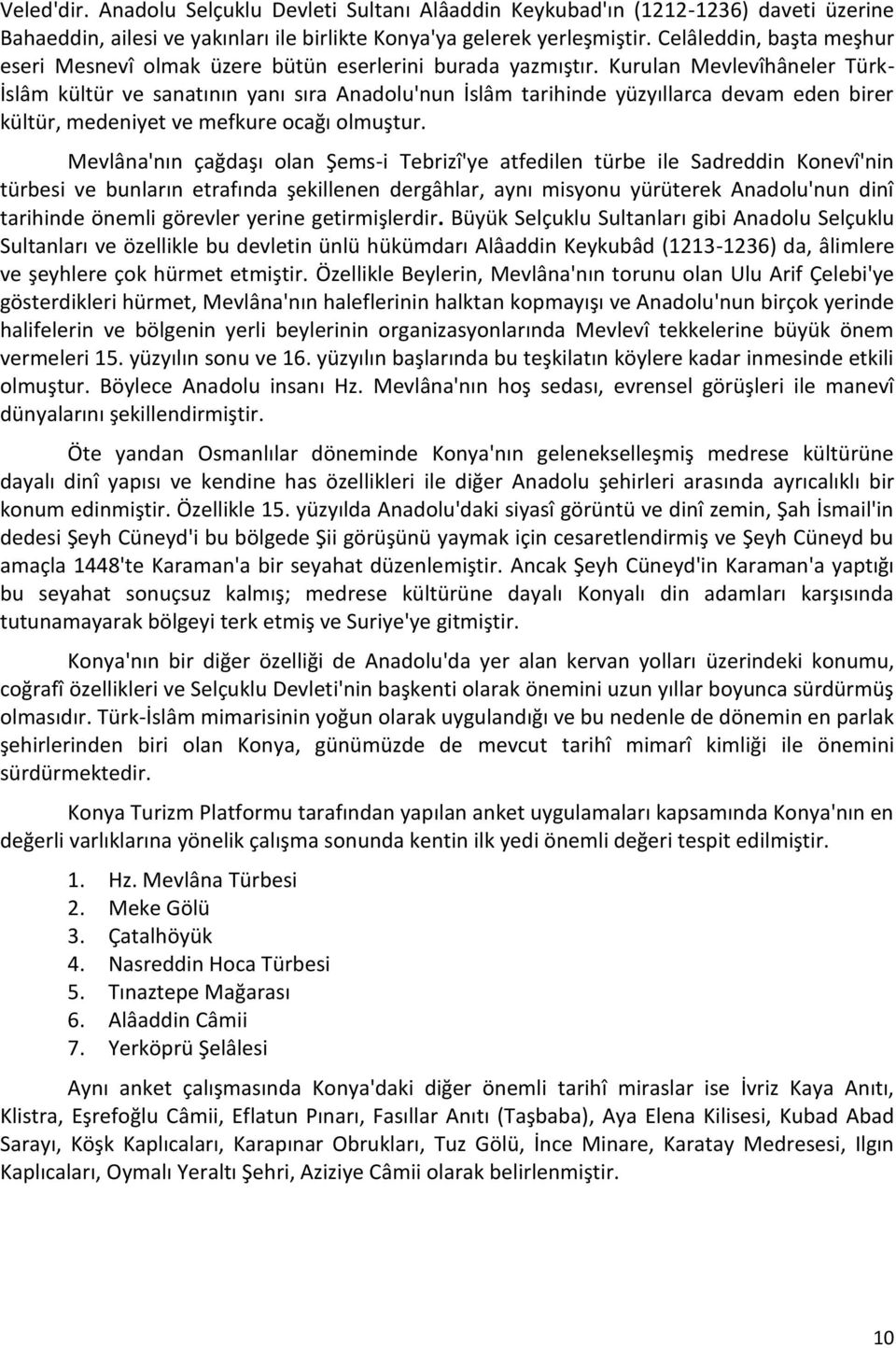 Veled'dir. Anadolu Selçuklu Devleti Sultanı Alâaddin Keykubad'ın (1212-1236) daveti üzerine Bahaeddin, ailesi ve yakınları ile birlikte Konya'ya gelerek yerleşmiştir. Celâleddin, başta meşhur eseri Mesnevî olmak üzere bütün eserlerini burada yazmıştır. Kurulan Mevlevîhâneler Türk-İslâm kültür ve sanatının yanı sıra Anadolu'nun İslâm tarihinde yüzyıllarca devam eden birer kültür, medeniyet ve mefkure ocağı olmuştur.

Mevlâna'nın çağdaşı olan Şems-i Tebrizî'ye atfedilen türbe ile Sadreddin Konevî'nin türbesi ve bunların etrafında şekillenen dergâhlar, aynı misyonu yürüterek Anadolu'nun dinî tarihinde önemli görevler yerine getirmişlerdir. Büyük Selçuklu Sultanları gibi Anadolu Selçuklu Sultanları ve özellikle bu devletin ünlü hükümdarı Alâaddin Keykubâd (1213-1236) da, âlimlere ve şeyhlere çok hürmet etmiştir. Özellikle Beylerin, Mevlâna'nın torunu olan Ulu Arif Çelebi'ye gösterdikleri hürmet, Mevlâna'nın haleflerinin halktan kopmayışı ve Anadolu'nun birçok yerinde halifelerin ve bölgenin yerli beylerinin organizasyonlarında Mevlevî tekkelerine büyük önem vermeleri 15. yüzyılın sonu ve 16. yüzyılın başlarında bu teşkilatın köylere kadar inmesinde etkili olmuştur. Böylece Anadolu insanı Hz. Mevlâna'nın hoş sedası, evrensel görüşleri ile manevî dünyalarını şekillendirmiştir.

Öte yandan Osmanlılar döneminde Konya'nın gelenekselleşmiş medrese kültürüne dayalı dinî yapısı ve kendine has özellikleri ile diğer Anadolu şehirleri arasında ayrıcalıklı bir konum edinmiştir. Özellikle 15. yüzyılda Anadolu'daki siyasî görüntü ve dinî zemin, Şah İsmail'in dedesi Şeyh Cüneyd'i bu bölgede Şii görüşünü yaymak için cesaretlendirmiş ve Şeyh Cüneyd bu amaçla 1448'te Karaman'a bir seyahat düzenlemiştir. Ancak Şeyh Cüneyd'in Karaman'a yaptığı bu seyahat sonuçsuz kalmış; medrese kültürüne dayalı Konyalı din adamları karşısında tutunamayarak bölgeyi terk etmiş ve Suriye'ye gitmiştir.

Konya'nın bir diğer özelliği de Anadolu'da yer alan kervan yolları üzerindeki konumu, coğrafî özellikleri ve Selçuklu Devleti'nin başkenti olarak önemini uzun yıllar boyunca sürdürmüş olmasıdır. Türk-İslâm mimarisinin yoğun olarak uygulandığı ve bu nedenle de dönemin en parlak şehirlerinden biri olan Konya, günümüzde de mevcut tarihî mimarî kimliği ile önemini sürdürmektedir.

Konya Turizm Platformu tarafından yapılan anket uygulamaları kapsamında Konya'nın en değerli varlıklarına yönelik çalışma sonunda kentin ilk yedi önemli değeri tespit edilmiştir.

1. Hz. Mevlâna Türbesi
2. Meke Gölü
3. Çatalhöyük
4. Nasreddin Hoca Türbesi
5. Tınaztepe Mağarası
6. Alâaddin Câmii
7. Yerköprü Şelâlesi

Aynı anket çalışmasında Konya'daki diğer önemli tarihî miraslar ise İvriz Kaya Anıtı, Klistra, Eşrefoğlu Câmii, Eflatun Pınarı, Fasıllar Anıtı (Taşbaba), Aya Elena Kilisesi, Kubad Abad Sarayı, Köşk Kaplıcaları, Karapınar Obrukları, Tuz Gölü, İnce Minare, Karatay Medresesi, Ilgın Kaplıcaları, Oymalı Yeraltı Şehri, Aziziye Câmii olarak belirlenmiştir.

10